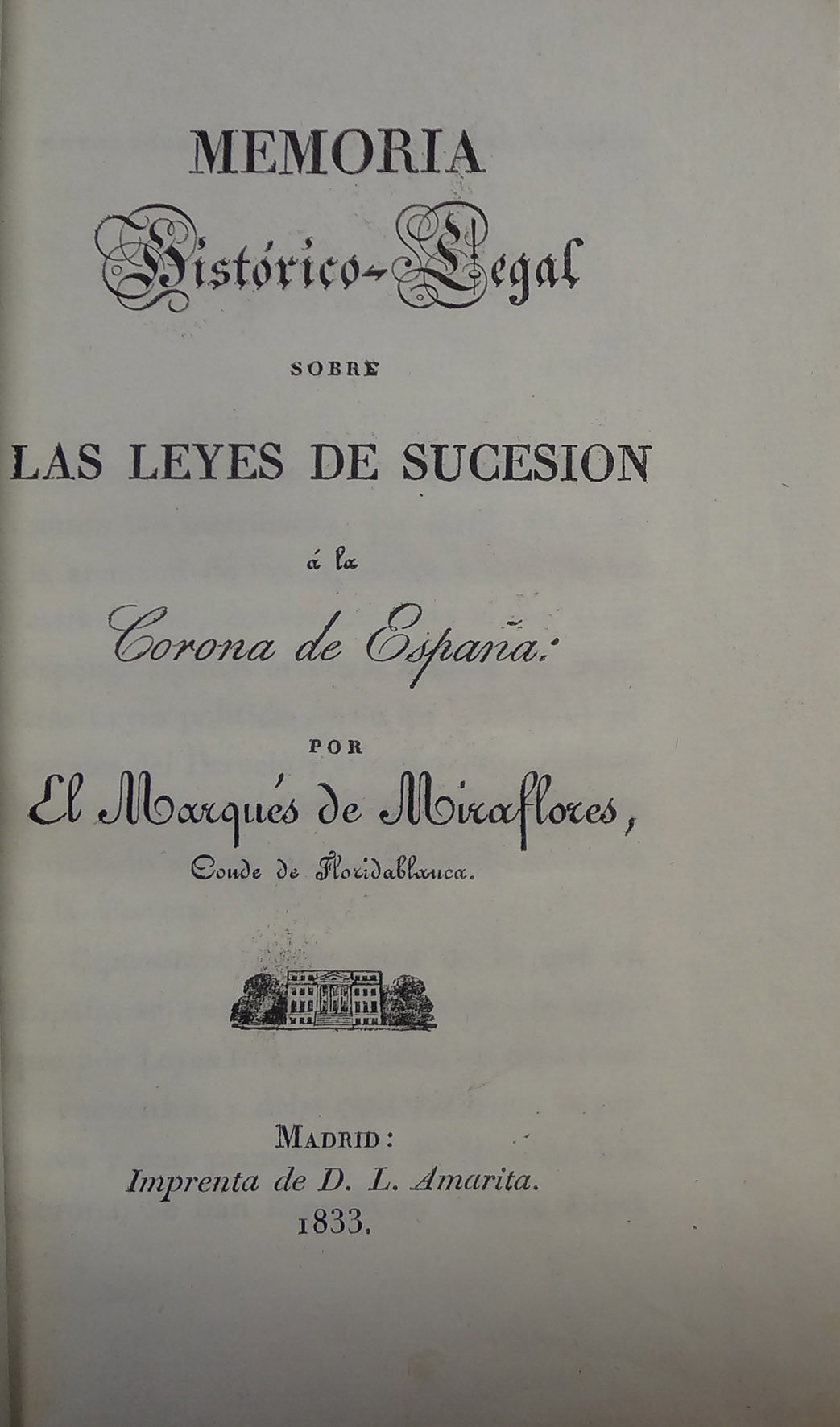 MEMORIA
Histórico-Legal
SOBRE
LAS LEYES DE SUCESION
á la
Corona de España:
POR
El Marqués de Miraflores,
Conde de Floridablanca.

MADRID:
Imprenta de D. L. Amarita.
1833.